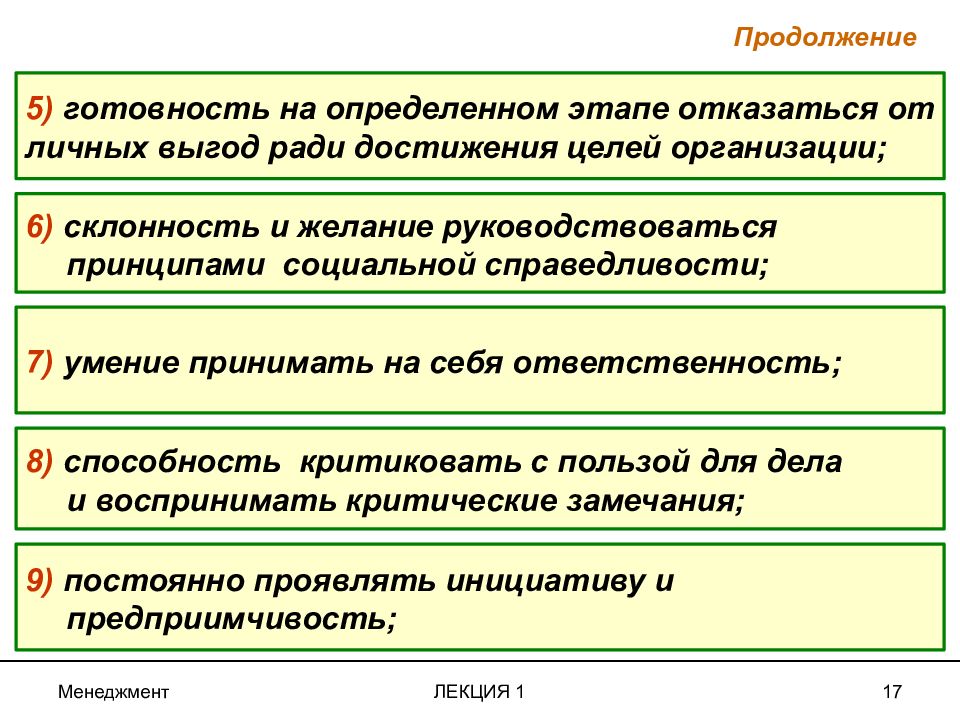 Продолжение

5) готовность на определенном этапе отказаться от личных выгод ради достижения целей организации;

6) склонность и желание руководствоваться принципами социальной справедливости;

7) умение принимать на себя ответственность;

8) способность критиковать с пользой для дела и воспринимать критические замечания;

9) постоянно проявлять инициативу и предприимчивость;

Менеджмент

ЛЕКЦИЯ 1

17